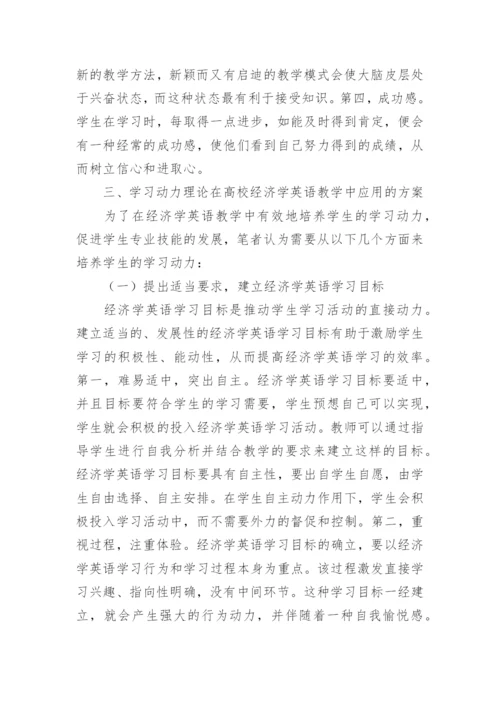 新的教学方法，新颖而又有启迪的教学模式会使大脑皮层处于兴奋状态，而这种状态最有利于接受知识。第四，成功感。学生在学习时，每取得一点进步，如能及时得到肯定，便会有一种经常的成功感，使他们看到自己努力得到的成绩，从而树立信心和进取心。

三、学习动力理论在高校经济学英语教学中应用的方案

为了在经济学英语教学中有效地培养学生的学习动力，促进学生专业技能的发展，笔者认为需要从以下几个方面来培养学生的学习动力：

（一）提出适当要求，建立经济学英语学习目标

经济学英语学习目标是推动学生学习活动的直接动力。建立适当的、发展性的经济学英语学习目标有助于激励学生学习的积极性、能动性，从而提高经济学英语学习的效率。第一，难易适中，突出自主。经济学英语学习目标要适中，并且目标要符合学生的学习需要，学生预想自己可以实现，学生就会积极的投入经济学英语学习活动。教师可以通过指导学生进行自我分析并结合教学的要求来建立这样的目标。经济学英语学习目标要具有自主性，要出自学生自愿，由学生自由选择、自主安排。在学生自主动力作用下，学生会积极投入学习活动中，而不需要外力的督促和控制。第二，重视过程，注重体验。经济学英语学习目标的确立，要以经济学英语学习行为和学习过程本身为重点。该过程激发直接学习兴趣、指向性明确，没有中间环节。这种学习目标一经建立，就会产生强大的行为动力，并伴随着一种自我愉悦感。